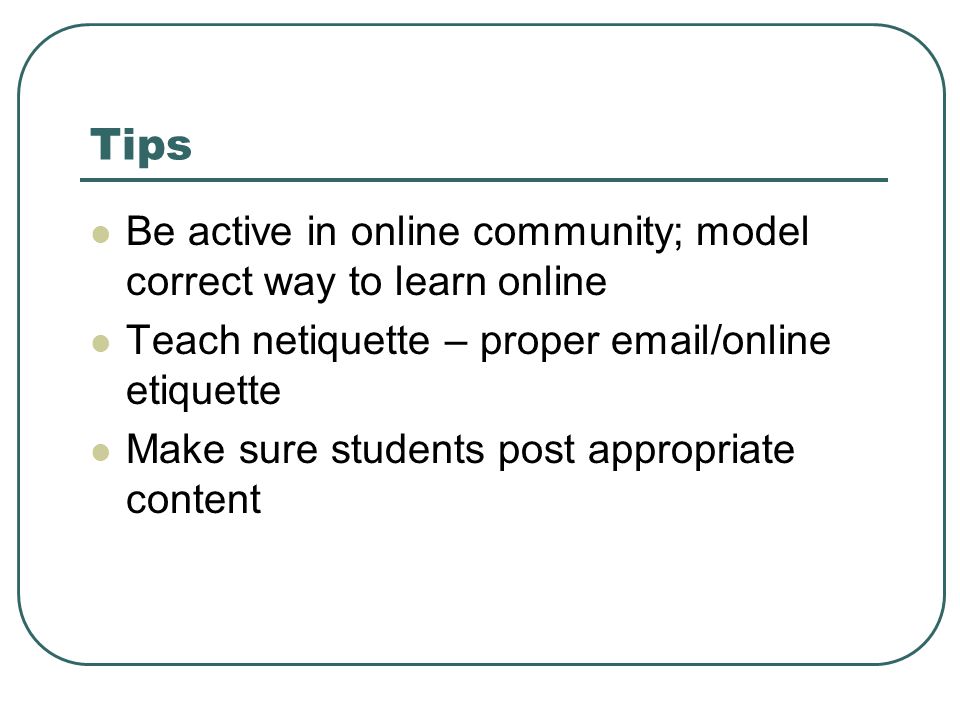 Tips

- Be active in online community; model correct way to learn online
- Teach netiquette – proper email/online etiquette
- Make sure students post appropriate content